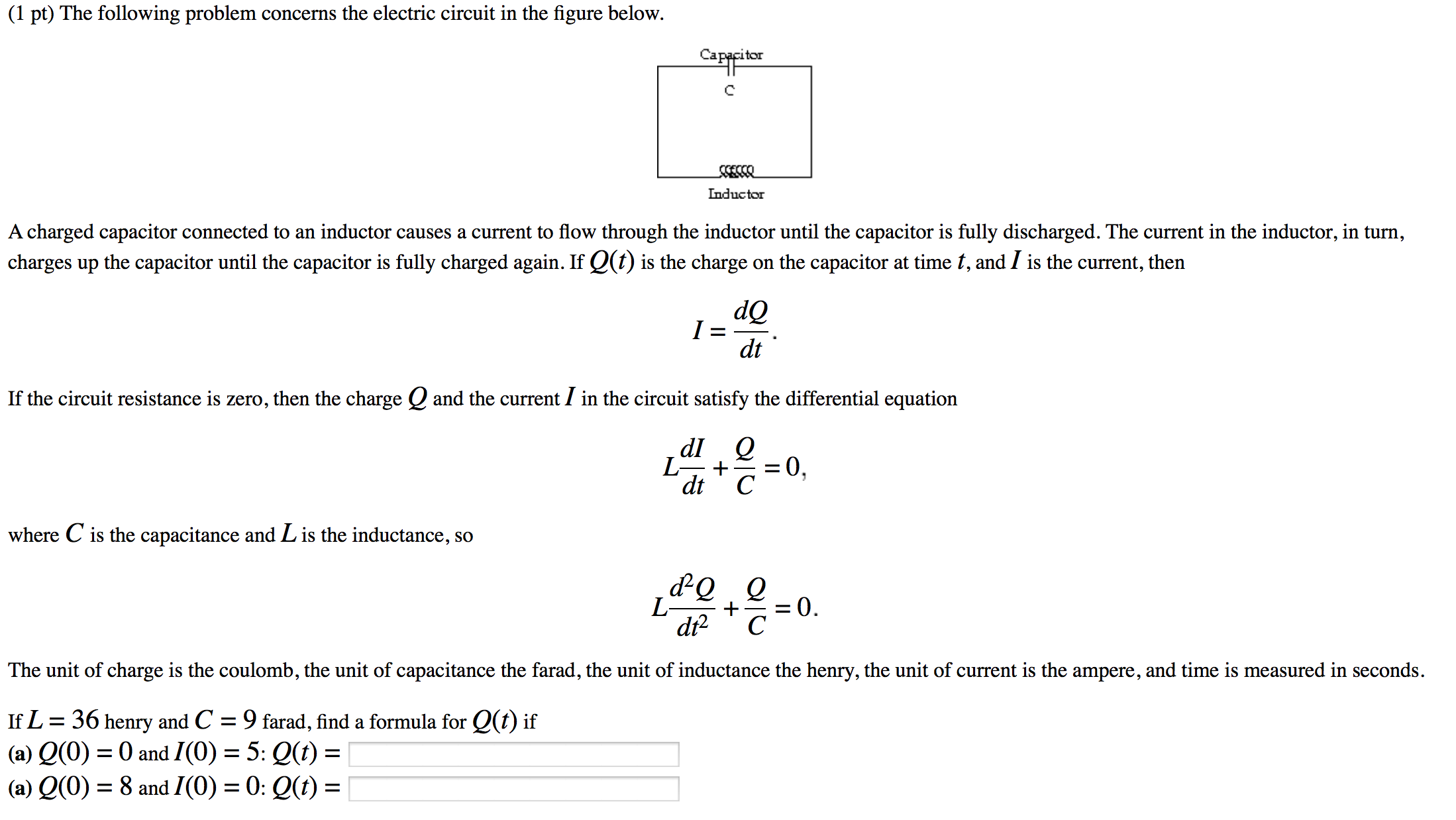 (1 pt) The following problem concerns the electric circuit in the figure below.

Capacitor
C
Inductor

A charged capacitor connected to an inductor causes a current to flow through the inductor until the capacitor is fully discharged. The current in the inductor, in turn, charges up the capacitor until the capacitor is fully charged again. If $Q(t)$ is the charge on the capacitor at time $t$, and $I$ is the current, then

$I = \frac{dQ}{dt}.$

If the circuit resistance is zero, then the charge $Q$ and the current $I$ in the circuit satisfy the differential equation

$L\frac{dI}{dt} + \frac{Q}{C} = 0,$

where $C$ is the capacitance and $L$ is the inductance, so

$L\frac{d^2Q}{dt^2} + \frac{Q}{C} = 0.$

The unit of charge is the coulomb, the unit of capacitance the farad, the unit of inductance the henry, the unit of current is the ampere, and time is measured in seconds.

If $L = 36$ henry and $C = 9$ farad, find a formula for $Q(t)$ if
(a) $Q(0) = 0$ and $I(0) = 5$: $Q(t) =$
(a) $Q(0) = 8$ and $I(0) = 0$: $Q(t) =$